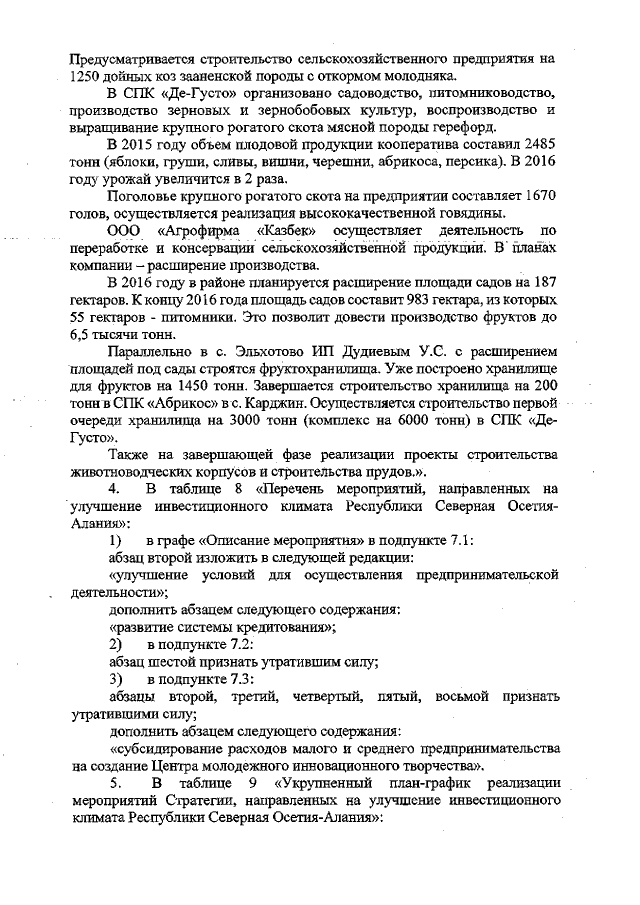 Предусматривается строительство сельскохозяйственного предприятия на 1250 дойных коз зааненской породы с откормом молодняка.

В СПК «Де-Густо» организовано садоводство, питомниководство, производство зерновых и зернобобовых культур, воспроизводство и выращивание крупного рогатого скота мясной породы герефорд.

В 2015 году объем плодовой продукции кооператива составил 2485 тонн (яблоки, груши, сливы, вишни, черешни, абрикоса, персика). В 2016 году урожай увеличится в 2 раза.

Поголовье крупного рогатого скота на предприятии составляет 1670 голов, осуществляется реализация высококачественной говядины.

ООО «Агрофирма «Казбек» осуществляет деятельность по переработке и консервации сельскохозяйственной продукции. В планах компании – расширение производства.

В 2016 году в районе планируется расширение площади садов на 187 гектаров. К концу 2016 года площадь садов составит 983 гектара, из которых 55 гектаров - питомники. Это позволит довести производство фруктов до 6,5 тысячи тонн.

Параллельно в с. Эльхотово ИП Дудиевым У.С. с расширением площадей под сады строятся фруктохранилища. Уже построено хранилище для фруктов на 1450 тонн. Завершается строительство хранилища на 200 тонн в СПК «Абрикос» в с. Карджин. Осуществляется строительство первой очереди хранилища на 3000 тонн (комплекс на 6000 тонн) в СПК «Де-Густо».

Также на завершающей фазе реализации проекты строительства животноводческих корпусов и строительства прудов.».

4. В таблице 8 «Перечень мероприятий, направленных на улучшение инвестиционного климата Республики Северная Осетия-Алания»:

1) в графе «Описание мероприятия» в подпункте 7.1:

абзац второй изложить в следующей редакции:

«улучшение условий для осуществления предпринимательской деятельности»;

дополнить абзацем следующего содержания:

«развитие системы кредитования»;

2) в подпункте 7.2:

абзац шестой признать утратившим силу;

3) в подпункте 7.3:

абзацы второй, третий, четвертый, пятый, восьмой признать утратившими силу;

дополнить абзацем следующего содержания:

«субсидирование расходов малого и среднего предпринимательства на создание Центра молодежного инновационного творчества».

5. В таблице 9 «Укрупненный план-график реализации мероприятий Стратегии, направленных на улучшение инвестиционного климата Республики Северная Осетия-Алания»: